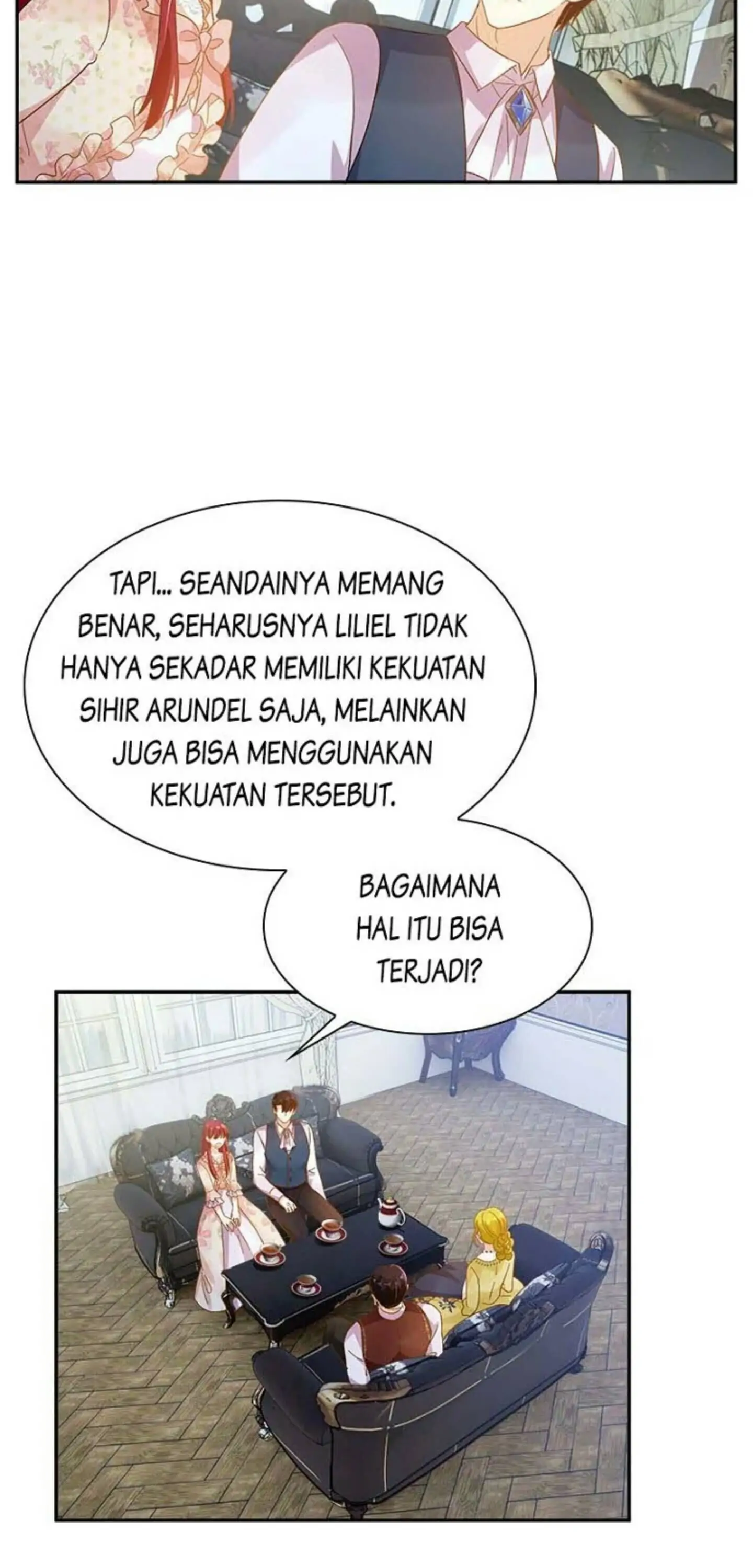 TAPI... SEANDAINYA MEMANG BENAR, SEHARUSNYA LILIEL TIDAK HANYA SEKADAR MEMILIKI KEKUATAN SIHIR ARUNDEL SAJA, MELAINKAN JUGA BISA MENGGUNAKAN KEKUATAN TERSEBUT.

BAGAIMANA HAL ITU BISA TERJADI?